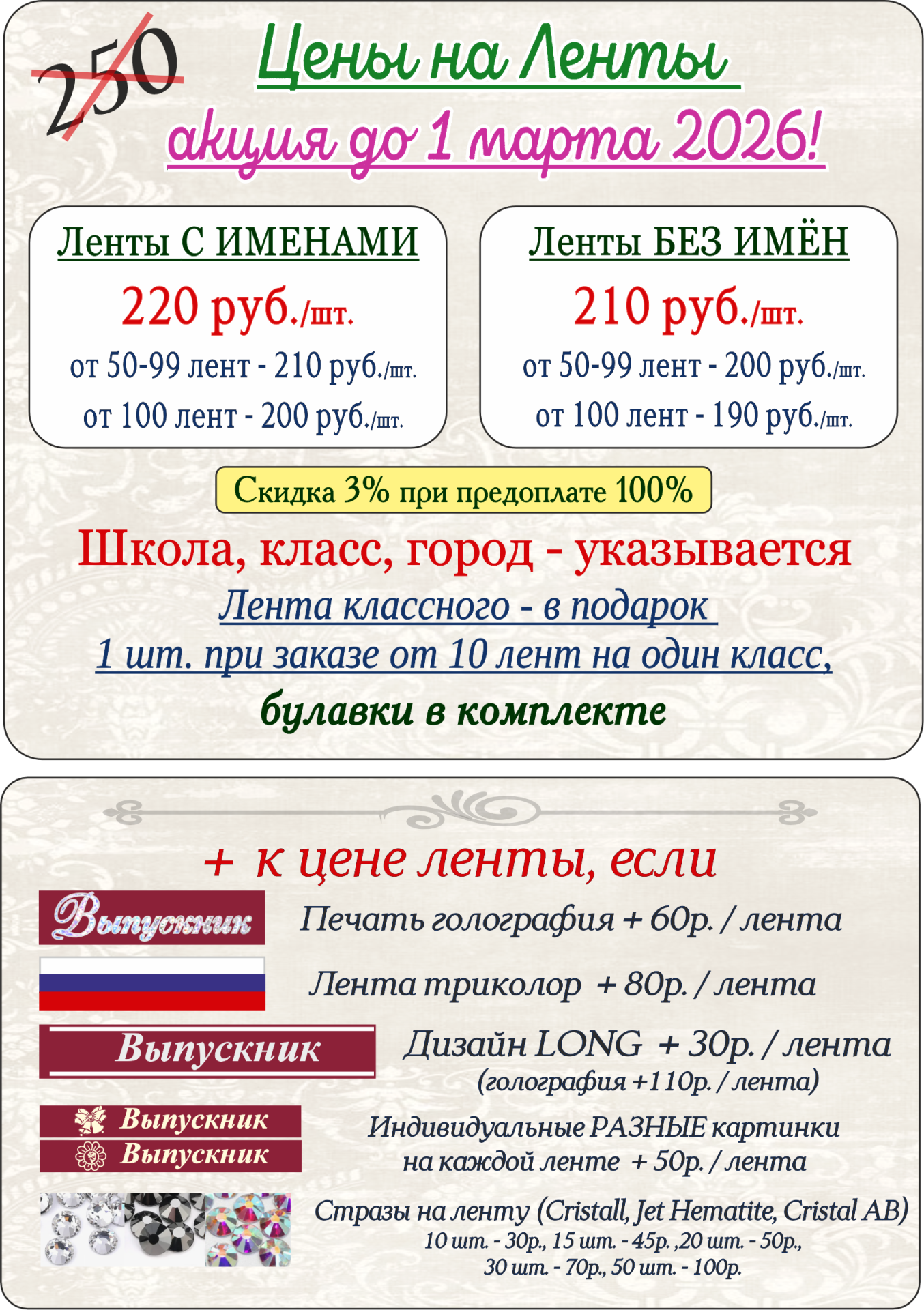 250

Цены на Ленты

акция до 1 марта 2026!

Ленты С ИМЕНАМИ

220 руб./шт.

от 50-99 лент - 210 руб./шт.

от 100 лент - 200 руб./шт.

Ленты БЕЗ ИМЁН

210 руб./шт.

от 50-99 лент - 200 руб./шт.

от 100 лент - 190 руб./шт.

Скидка 3% при предоплате 100%

Школа, класс, город - указывается

Лента классного - в подарок

1 шт. при заказе от 10 лент на один класс,

булавки в комплекте

+ к цене ленты, если

Выпускник

Печать голография + 60р. / лента

Лента триколор + 80р. / лента

Выпускник

Дизайн LONG + 30р. / лента

(голография +110р. / лента)

Выпускник

Выпускник

Индивидуальные РАЗНЫЕ картинки на каждой ленте + 50р. / лента

Стразы на ленту (Cristall, Jet Hematite, Cristal AB)

10 шт. - 30р., 15 шт. - 45р. ,20 шт. - 50р.,

30 шт. - 70р., 50 шт. - 100р.